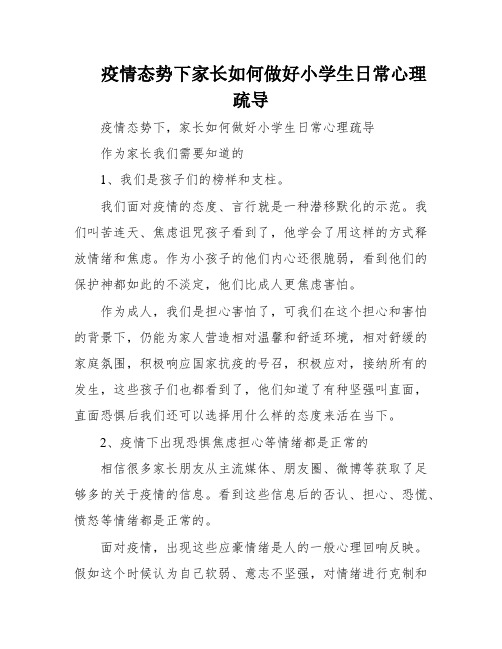 疫情态势下家长如何做好小学生日常心理疏导

疫情态势下，家长如何做好小学生日常心理疏导

作为家长我们需要知道的

1、我们是孩子们的榜样和支柱。

我们面对疫情的态度、言行就是一种潜移默化的示范。我们叫苦连天、焦虑诅咒孩子看到了，他学会了用这样的方式释放情绪和焦虑。作为小孩子的他们内心还很脆弱，看到他们的保护神都如此的不淡定，他们比成人更焦虑害怕。

作为成人，我们是担心害怕了，可我们在这个担心和害怕的背景下，仍能为家人营造相对温馨和舒适环境，相对舒缓的家庭氛围，积极响应国家抗疫的号召，积极应对，接纳所有的发生，这些孩子们也都看到了，他们知道了有种坚强叫直面，直面恐惧后我们还可以选择用什么样的态度来活在当下。

2、疫情下出现恐惧焦虑担心等情绪都是正常的

相信很多家长朋友从主流媒体、朋友圈、微博等获取了足够多的关于疫情的信息。看到这些信息后的否认、担心、恐慌、愤怒等情绪都是正常的。

面对疫情，出现这些应豪情绪是人的一般心理回响反映。假如这个时候认为自己软弱、意志不坚强，对情绪进行克制和